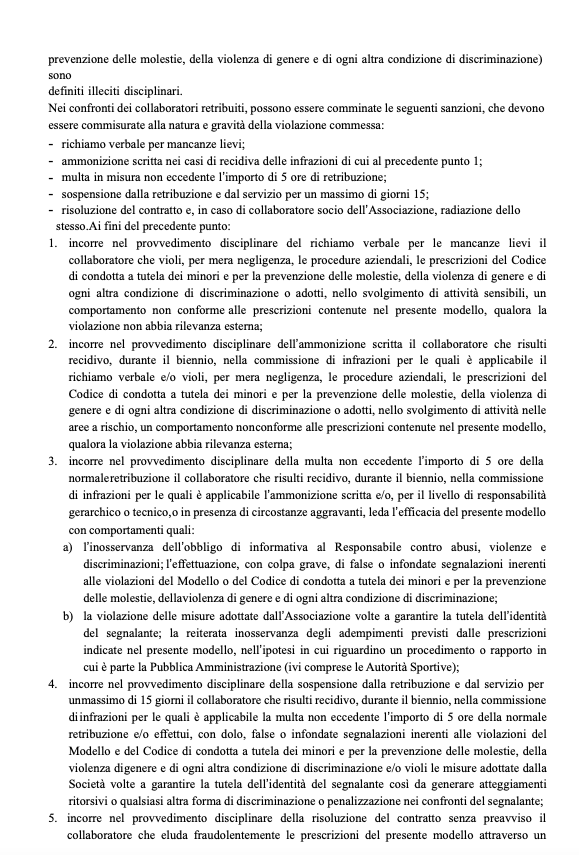 prevenzione delle molestie, della violenza di genere e di ogni altra condizione di discriminazione) sono
definiti illeciti disciplinari.
Nei confronti dei collaboratori retribuiti, possono essere comminate le seguenti sanzioni, che devono essere commisurate alla natura e gravità della violazione commessa:
- richiamo verbale per mancanze lievi;
- ammonizione scritta nei casi di recidiva delle infrazioni di cui al precedente punto 1;
- multa in misura non eccedente l'importo di 5 ore di retribuzione;
- sospensione dalla retribuzione e dal servizio per un massimo di giorni 15;
- risoluzione del contratto e, in caso di collaboratore socio dell'Associazione, radiazione dello stesso.Ai fini del precedente punto:
1. incorre nel provvedimento disciplinare del richiamo verbale per le mancanze lievi il collaboratore che violi, per mera negligenza, le procedure aziendali, le prescrizioni del Codice di condotta a tutela dei minori e per la prevenzione delle molestie, della violenza di genere e di ogni altra condizione di discriminazione o adotti, nello svolgimento di attività sensibili, un comportamento non conforme alle prescrizioni contenute nel presente modello, qualora la violazione non abbia rilevanza esterna;
2. incorre nel provvedimento disciplinare dell'ammonizione scritta il collaboratore che risulti recidivo, durante il biennio, nella commissione di infrazioni per le quali è applicabile il richiamo verbale e/o violi, per mera negligenza, le procedure aziendali, le prescrizioni del Codice di condotta a tutela dei minori e per la prevenzione delle molestie, della violenza di genere e di ogni altra condizione di discriminazione o adotti, nello svolgimento di attività nelle aree a rischio, un comportamento nonconforme alle prescrizioni contenute nel presente modello, qualora la violazione abbia rilevanza esterna;
3. incorre nel provvedimento disciplinare della multa non eccedente l'importo di 5 ore della normaleretribuzione il collaboratore che risulti recidivo, durante il biennio, nella commissione di infrazioni per le quali è applicabile l'ammonizione scritta e/o, per il livello di responsabilità gerarchico o tecnico,o in presenza di circostanze aggravanti, leda l'efficacia del presente modello con comportamenti quali:
a) l'inosservanza dell'obbligo di informativa al Responsabile contro abusi, violenze e discriminazioni; l'effettuazione, con colpa grave, di false o infondate segnalazioni inerenti alle violazioni del Modello o del Codice di condotta a tutela dei minori e per la prevenzione delle molestie, dellaviolenza di genere e di ogni altra condizione di discriminazione;
b) la violazione delle misure adottate dall'Associazione volte a garantire la tutela dell'identità del segnalante; la reiterata inosservanza degli adempimenti previsti dalle prescrizioni indicate nel presente modello, nell'ipotesi in cui riguardino un procedimento o rapporto in cui è parte la Pubblica Amministrazione (ivi comprese le Autorità Sportive);
4. incorre nel provvedimento disciplinare della sospensione dalla retribuzione e dal servizio per unmassimo di 15 giorni il collaboratore che risulti recidivo, durante il biennio, nella commissione diinfrazioni per le quali è applicabile la multa non eccedente l'importo di 5 ore della normale retribuzione e/o effettui, con dolo, false o infondate segnalazioni inerenti alle violazioni del Modello e del Codice di condotta a tutela dei minori e per la prevenzione delle molestie, della violenza digenere e di ogni altra condizione di discriminazione e/o violi le misure adottate dalla Società volte a garantire la tutela dell'identità del segnalante così da generare atteggiamenti ritorsivi o qualsiasi altra forma di discriminazione o penalizzazione nei confronti del segnalante;
5. incorre nel provvedimento disciplinare della risoluzione del contratto senza preavviso il collaboratore che eluda fraudolentemente le prescrizioni del presente modello attraverso un